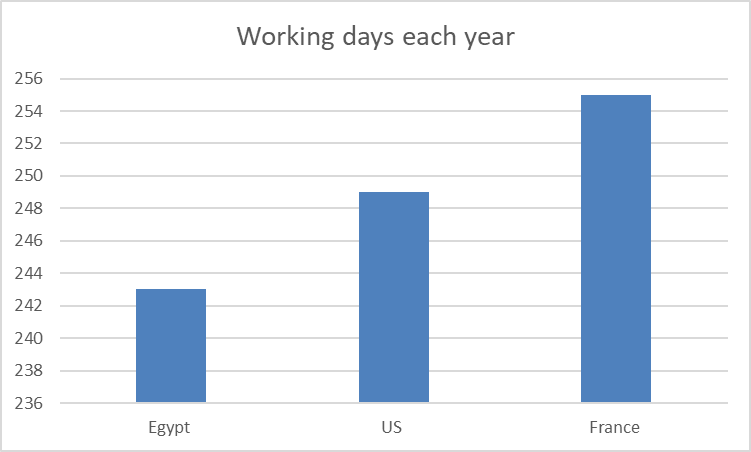 Working days each year

256
254
252
250
248
246
244
242
240
238
236

Egypt
US
France